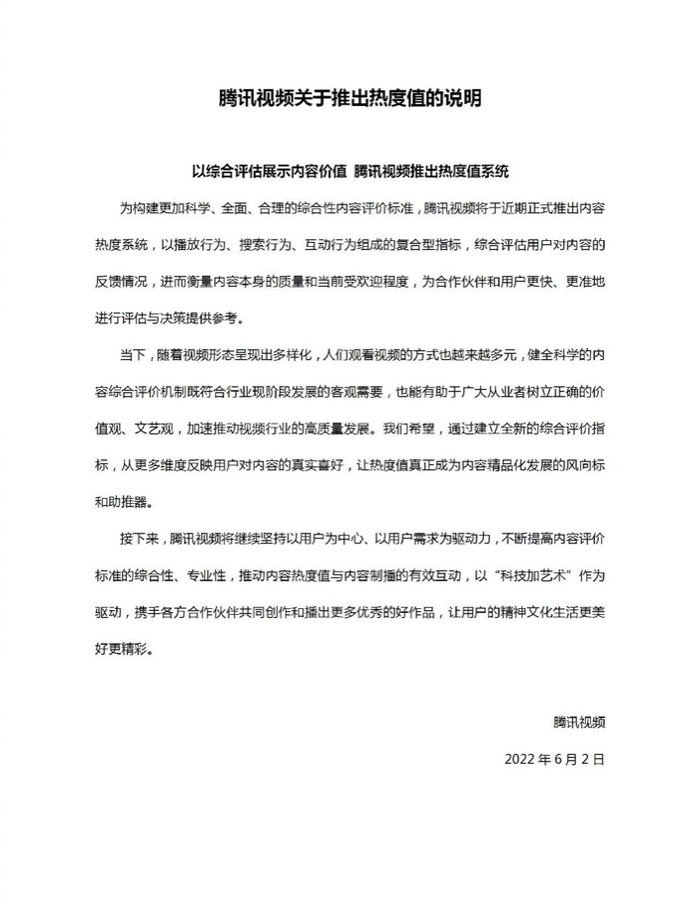 腾讯视频关于推出热度值的说明

以综合评估展示内容价值 腾讯视频推出热度值系统

为构建更加科学、全面、合理的综合性内容评价标准，腾讯视频将于近期正式推出内容热度系统，以播放行为、搜索行为、互动行为组成的复合型指标，综合评估用户对内容的反馈情况，进而衡量内容本身的质量和当前受欢迎程度，为合作伙伴和用户更快、更准地进行评估与决策提供参考。

当下，随着视频形态呈现出多样化，人们观看视频的方式也越来越多元，健全科学的内容综合评价机制既符合行业现阶段发展的客观需要，也能有助于广大从业者树立正确的价值观、文艺观，加速推动视频行业的高质量发展。我们希望，通过建立全新的综合评价指标，从更多维度反映用户对内容的真实喜好，让热度值真正成为内容精品化发展的风向标和助推器。

接下来，腾讯视频将继续坚持以用户为中心、以用户需求为驱动力，不断提高内容评价标准的综合性、专业性，推动内容热度值与内容制播的有效互动，以“科技加艺术”作为驱动，携手各方合作伙伴共同创作和播出更多优秀的好作品，让用户的精神文化生活更美好更精彩。

腾讯视频

2022 年 6 月 2 日